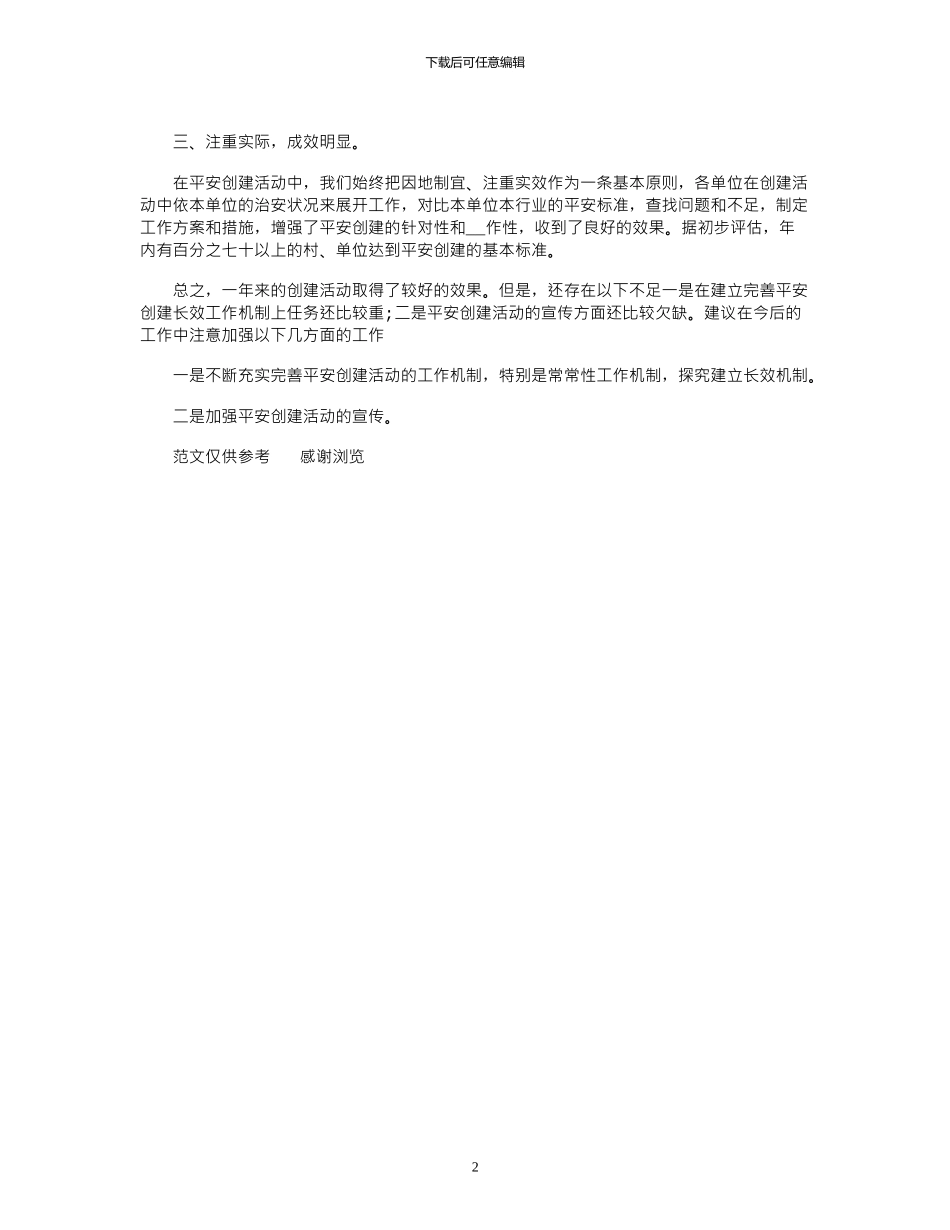 下载后可任意编辑

三、注重实际，成效明显。

在平安创建活动中，我们始终把因地制宜、注重实效作为一条基本原则，各单位在创建活动中依本单位的治安状况来展开工作，对比本单位本行业的平安标准，查找问题和不足，制定工作方案和措施，增强了平安创建的针对性和__作性，收到了良好的效果。据初步评估，年内有百分之七十以上的村、单位达到平安创建的基本标准。

总之，一年来的创建活动取得了较好的效果。但是，还存在以下不足一是在建立完善平安创建长效工作机制上任务还比较重；二是平安创建活动的宣传方面还比较欠缺。建议在今后的工作中注意加强以下几方面的工作

一是不断充实完善平安创建活动的工作机制，特别是常常性工作机制，探究建立长效机制。

二是加强平安创建活动的宣传。

范文仅供参考　感谢浏览

2